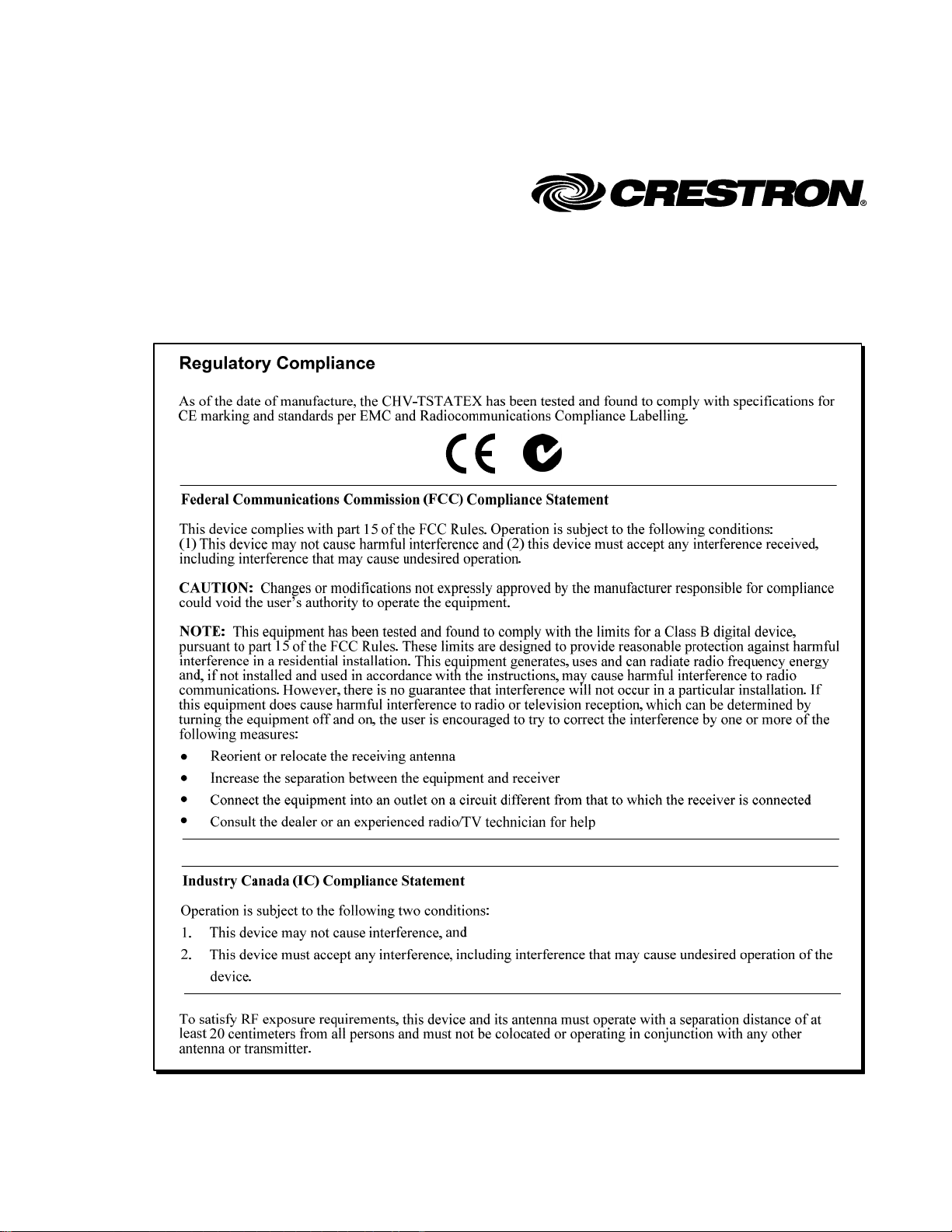 CRESTRON®

Regulatory Compliance

As of the date of manufacture, the CHV-TSTATEX has been tested and found to comply with specifications for CE marking and standards per EMC and Radiocommunications Compliance Labelling.

CE

Federal Communications Commission (FCC) Compliance Statement

This device complies with part 15 of the FCC Rules. Operation is subject to the following conditions: (1) This device may not cause harmful interference and (2) this device must accept any interference received, including interference that may cause undesired operation.

CAUTION: Changes or modifications not expressly approved by the manufacturer responsible for compliance could void the user's authority to operate the equipment.

NOTE: This equipment has been tested and found to comply with the limits for a Class B digital device, pursuant to part 15 of the FCC Rules. These limits are designed to provide reasonable protection against harmful interference in a residential installation. This equipment generates, uses and can radiate radio frequency energy and, if not installed and used in accordance with the instructions, may cause harmful interference to radio communications. However, there is no guarantee that interference will not occur in a particular installation. If this equipment does cause harmful interference to radio or television reception, which can be determined by turning the equipment off and on, the user is encouraged to try to correct the interference by one or more of the following measures:

• Reorient or relocate the receiving antenna
• Increase the separation between the equipment and receiver
• Connect the equipment into an outlet on a circuit different from that to which the receiver is connected
• Consult the dealer or an experienced radio/TV technician for help

Industry Canada (IC) Compliance Statement

Operation is subject to the following two conditions:
1. This device may not cause interference, and
2. This device must accept any interference, including interference that may cause undesired operation of the device.

To satisfy RF exposure requirements, this device and its antenna must operate with a separation distance of at least 20 centimeters from all persons and must not be colocated or operating in conjunction with any other antenna or transmitter.